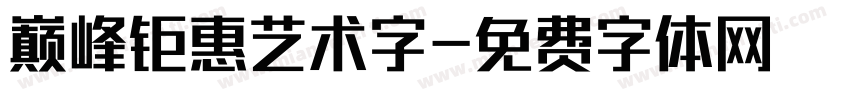 巅峰钜惠艺术字-免费字体网